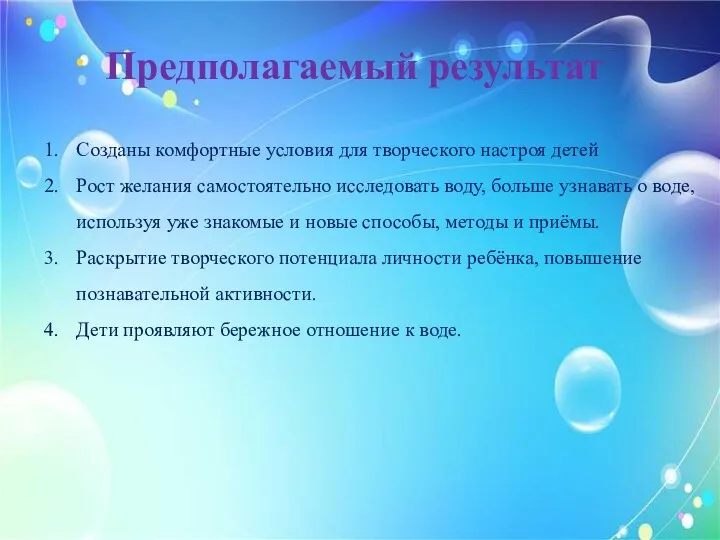 Предполагаемый результат

1. Созданы комфортные условия для творческого настроя детей
2. Рост желания самостоятельно исследовать воду, больше узнавать о воде, используя уже знакомые и новые способы, методы и приёмы.
3. Раскрытие творческого потенциала личности ребёнка, повышение познавательной активности.
4. Дети проявляют бережное отношение к воде.